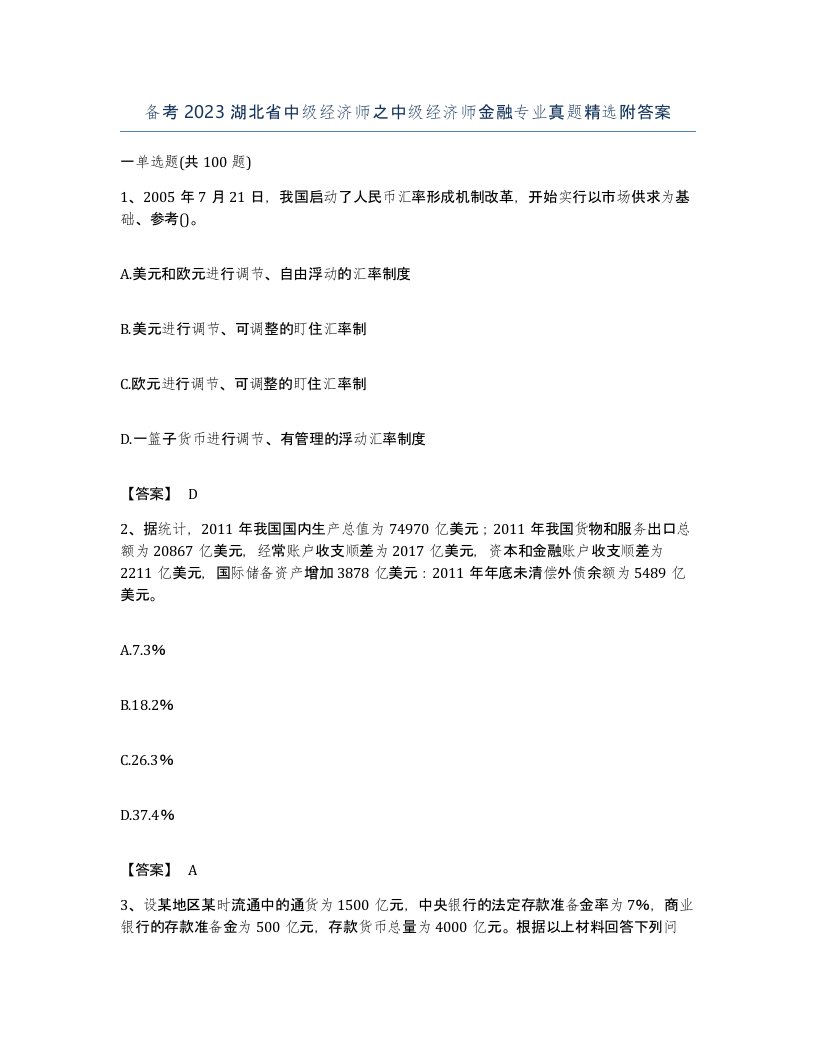 备考2023湖北省中级经济师之中级经济师金融专业真题精选附答案

一单选题(共100题)

1、2005年7月21日，我国启动了人民币汇率形成机制改革，开始实行以市场供求为基础、参考()。

A.美元和欧元进行调节、自由浮动的汇率制度

B.美元进行调节、可调整的盯住汇率制

C.欧元进行调节、可调整的盯住汇率制

D.一篮子货币进行调节、有管理的浮动汇率制度

【答案】 D

2、据统计，2011年我国国内生产总值为74970亿美元；2011年我国货物和服务出口总额为20867亿美元，经常账户收支顺差为2017亿美元，资本和金融账户收支顺差为2211亿美元，国际储备资产增加3878亿美元：2011年年底未清偿外债余额为5489亿美元。

A.7.3%

B.18.2%

C.26.3%

D.37.4%

【答案】 A

3、设某地区某时流通中的通货为1500亿元，中央银行的法定存款准备金率为7%，商业银行的存款准备金为500亿元，存款货币总量为4000亿元。根据以上材料回答下列问